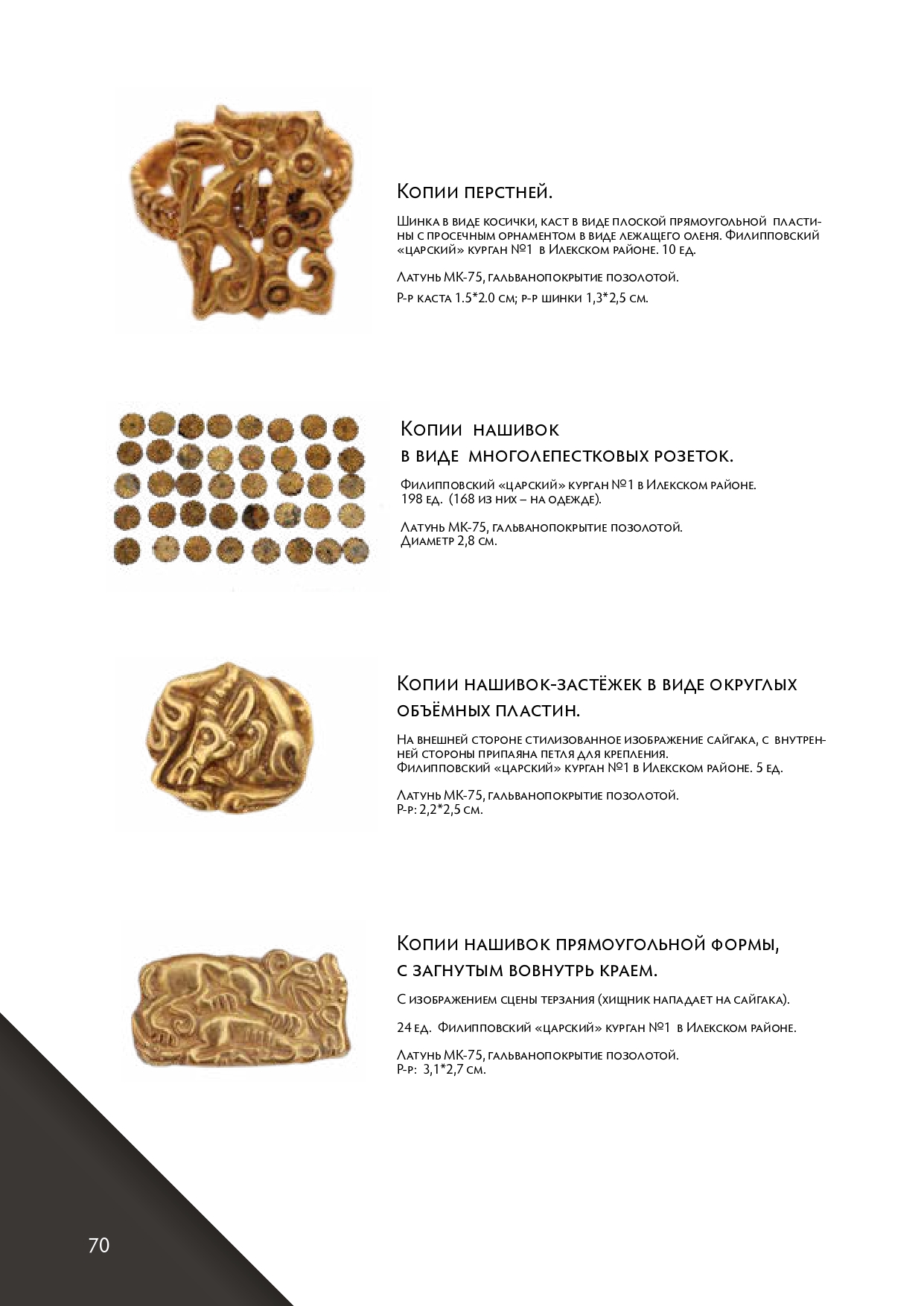 Копии перстней.

Шинка в виде косички, каст в виде плоской прямоугольной пластины с просечным орнаментом в виде лежащего оленя. Филипповский «царский» курган №1 в Илекском районе. 10 ед.

Латунь МК-75, гальванопокрытие позолотой.
Р-р каста 1.5*2.0 см; р-р шинки 1,3*2,5 см.

Копии нашивок
в виде многолепестковых розеток.

Филипповский «царский» курган №1 в Илекском районе. 198 ед. (168 из них – на одежде).

Латунь МК-75, гальванопокрытие позолотой.
Диаметр 2,8 см.

Копии нашивок-застёжек в виде округлых объёмных пластин.

На внешней стороне стилизованное изображение сайгака, с внутренней стороны припаяна петля для крепления.
Филипповский «царский» курган №1 в Илекском районе. 5 ед.

Латунь МК-75, гальванопокрытие позолотой.
Р-р: 2,2*2,5 см.

Копии нашивок прямоугольной формы, с загнутым вовнутрь краем.

С изображением сцены терзания (хищник нападает на сайгака).

24 ед. Филипповский «царский» курган №1 в Илекском районе.

Латунь МК-75, гальванопокрытие позолотой.
Р-р: 3,1*2,7 см.

70